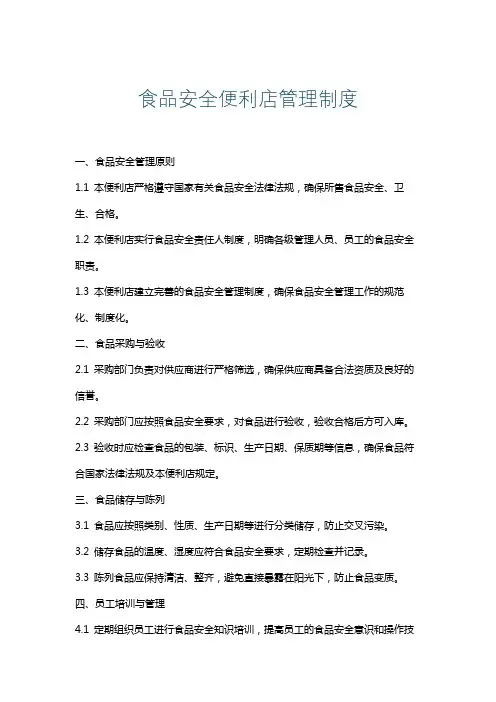 食品安全便利店管理制度

一、食品安全管理原则

1.1 本便利店严格遵守国家有关食品安全法律法规，确保所售食品安全、卫生、合格。

1.2 本便利店实行食品安全责任人制度，明确各级管理人员、员工的食品安全职责。

1.3 本便利店建立完善的食品安全管理制度，确保食品安全管理工作的规范化、制度化。

二、食品采购与验收

2.1 采购部门负责对供应商进行严格筛选，确保供应商具备合法资质及良好的信誉。

2.2 采购部门应按照食品安全要求，对食品进行验收，验收合格后方可入库。

2.3 验收时应检查食品的包装、标识、生产日期、保质期等信息，确保食品符合国家法律法规及本便利店规定。

三、食品储存与陈列

3.1 食品应按照类别、性质、生产日期等进行分类储存，防止交叉污染。

3.2 储存食品的温度、湿度应符合食品安全要求，定期检查并记录。

3.3 陈列食品应保持清洁、整齐，避免直接暴露在阳光下，防止食品变质。

四、员工培训与管理

4.1 定期组织员工进行食品安全知识培训，提高员工的食品安全意识和操作技